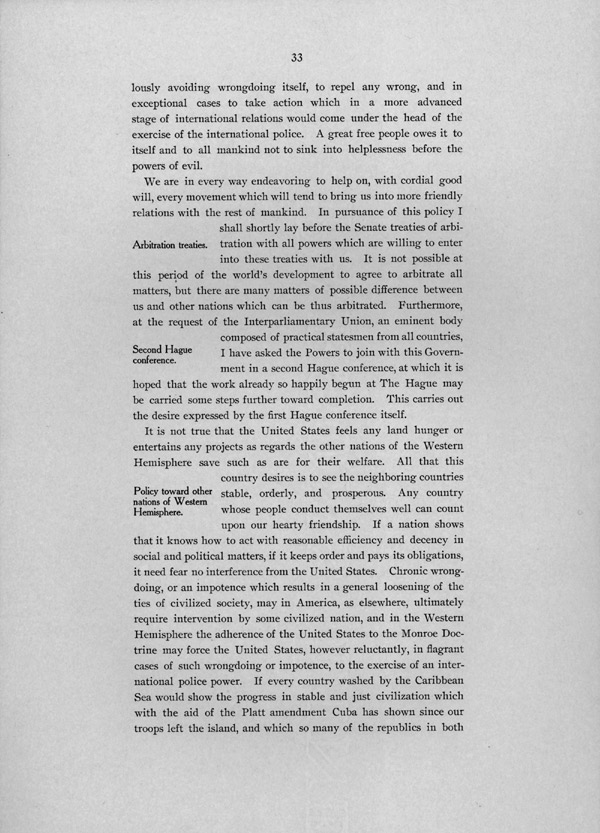 33

lously avoiding wrongdoing itself, to repel any wrong, and in exceptional cases to take action which in a more advanced stage of international relations would come under the head of the exercise of the international police. A great free people owes it to itself and to all mankind not to sink into helplessness before the powers of evil.

We are in every way endeavoring to help on, with cordial good will, every movement which will tend to bring us into more friendly relations with the rest of mankind. In pursuance of this policy I shall shortly lay before the Senate treaties of arbitration with all powers which are willing to enter into these treaties with us. It is not possible at this period of the world's development to agree to arbitrate all matters, but there are many matters of possible difference between us and other nations which can be thus arbitrated. Furthermore, at the request of the Interparliamentary Union, an eminent body composed of practical statesmen from all countries, I have asked the Powers to join with this Government in a second Hague conference, at which it is hoped that the work already so happily begun at The Hague may be carried some steps further toward completion. This carries out the desire expressed by the first Hague conference itself.

Arbitration treaties.

Second Hague conference.

It is not true that the United States feels any land hunger or entertains any projects as regards the other nations of the Western Hemisphere save such as are for their welfare. All that this country desires is to see the neighboring countries stable, orderly, and prosperous. Any country whose people conduct themselves well can count upon our hearty friendship. If a nation shows that it knows how to act with reasonable efficiency and decency in social and political matters, if it keeps order and pays its obligations, it need fear no interference from the United States. Chronic wrongdoing, or an impotence which results in a general loosening of the ties of civilized society, may in America, as elsewhere, ultimately require intervention by some civilized nation, and in the Western Hemisphere the adherence of the United States to the Monroe Doctrine may force the United States, however reluctantly, in flagrant cases of such wrongdoing or impotence, to the exercise of an international police power. If every country washed by the Caribbean Sea would show the progress in stable and just civilization which with the aid of the Platt amendment Cuba has shown since our troops left the island, and which so many of the republics in both

Policy toward other nations of Western Hemisphere.